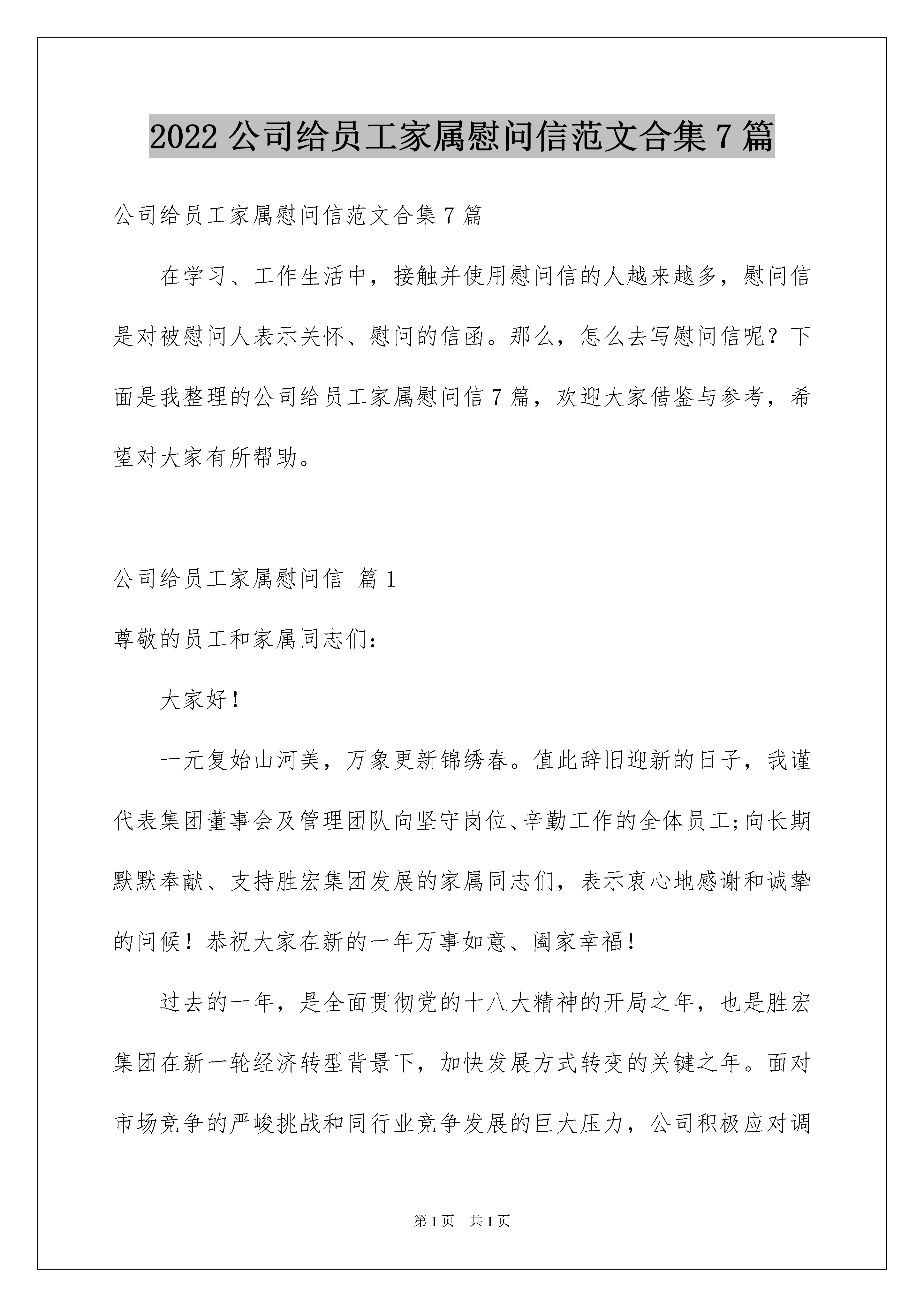 2022 公司给员工家属慰问信范文合集 7 篇

公司给员工家属慰问信范文合集 7 篇

在学习、工作生活中，接触并使用慰问信的人越来越多，慰问信是对被慰问人表示关怀、慰问的信函。那么，怎么去写慰问信呢？下面是我整理的公司给员工家属慰问信 7 篇，欢迎大家借鉴与参考，希望对大家有所帮助。

公司给员工家属慰问信 篇 1

尊敬的员工和家属同志们：

大家好！

一元复始山河美，万象更新锦绣春。值此辞旧迎新的日子，我谨代表集团董事会及管理团队向坚守岗位、辛勤工作的全体员工;向长期默默奉献、支持胜宏集团发展的家属同志们，表示衷心地感谢和诚挚的问候！恭祝大家在新的一年万事如意、阖家幸福！

过去的一年，是全面贯彻党的十八大精神的开局之年，也是胜宏集团在新一轮经济转型背景下，加快发展方式转变的关键之年。面对市场竞争的严峻挑战和同行业竞争发展的巨大压力，公司积极应对调

第 1 页 共 1 页